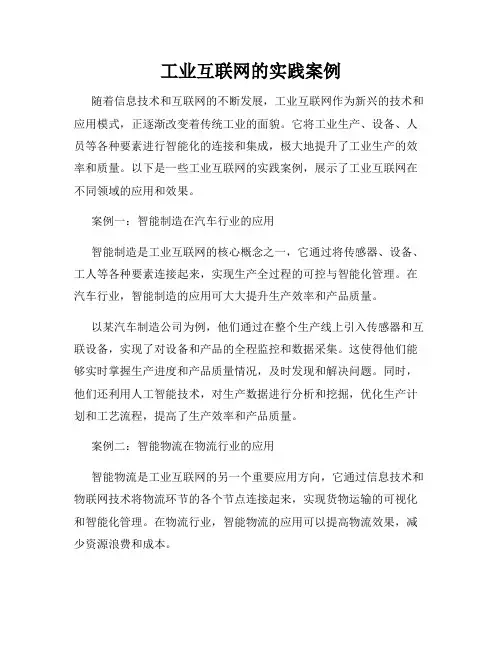 工业互联网的实践案例

随着信息技术和互联网的不断发展，工业互联网作为新兴的技术和应用模式，正逐渐改变着传统工业的面貌。它将工业生产、设备、人员等各种要素进行智能化的连接和集成，极大地提升了工业生产的效率和质量。以下是一些工业互联网的实践案例，展示了工业互联网在不同领域的应用和效果。

案例一：智能制造在汽车行业的应用

智能制造是工业互联网的核心概念之一，它通过将传感器、设备、工人等各种要素连接起来，实现生产全过程的可控与智能化管理。在汽车行业，智能制造的应用可大大提升生产效率和产品质量。

以某汽车制造公司为例，他们通过在整个生产线上引入传感器和互联设备，实现了对设备和产品的全程监控和数据采集。这使得他们能够实时掌握生产进度和产品质量情况，及时发现和解决问题。同时，他们还利用人工智能技术，对生产数据进行分析和挖掘，优化生产计划和工艺流程，提高了生产效率和产品质量。

案例二：智能物流在物流行业的应用

智能物流是工业互联网的另一个重要应用方向，它通过信息技术和物联网技术将物流环节的各个节点连接起来，实现货物运输的可视化和智能化管理。在物流行业，智能物流的应用可以提高物流效果，减少资源浪费和成本。